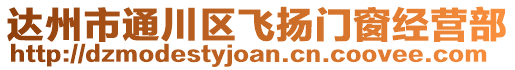 达州市通川区飞扬门窗经营部
http://dzmodestyjoan.cn.coovee.com